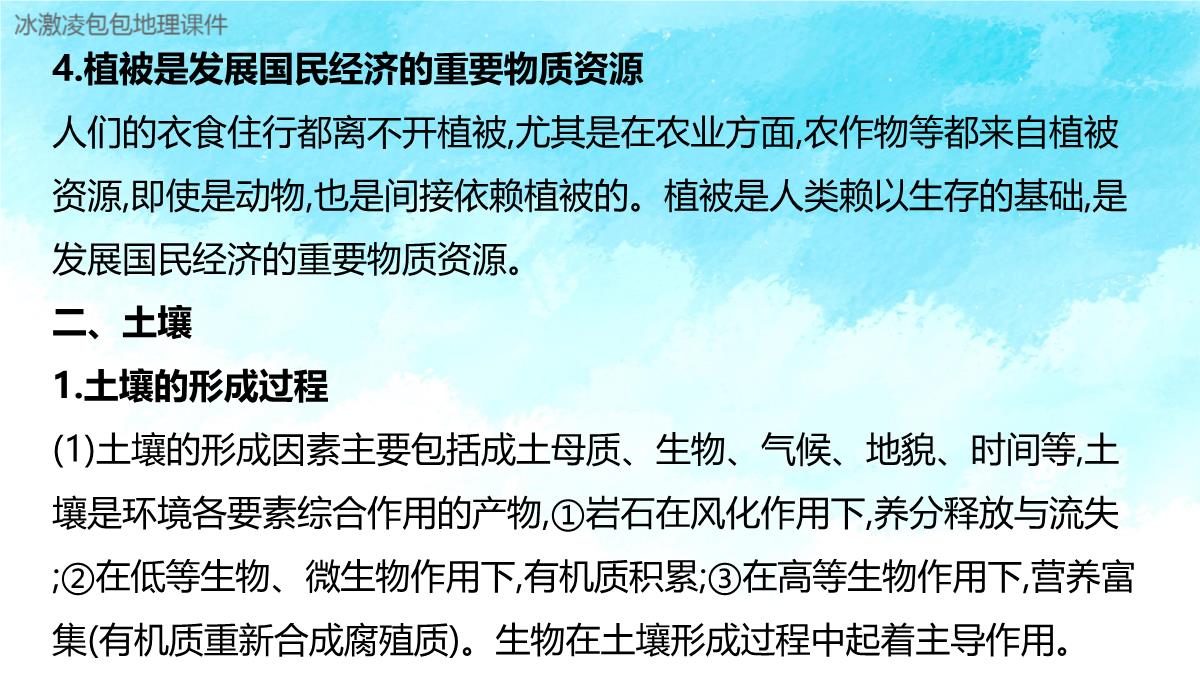 冰激凌包包地理课件

4.植被是发展国民经济的重要物质资源

人们的衣食住行都离不开植被,尤其是在农业方面,农作物等都来自植被资源,即使是动物,也是间接依赖植被的。植被是人类赖以生存的基础,是发展国民经济的重要物质资源。

二、土壤

1.土壤的形成过程

(1)土壤的形成因素主要包括成土母质、生物、气候、地貌、时间等,土壤是环境各要素综合作用的产物,①岩石在风化作用下,养分释放与流失;②在低等生物、微生物作用下,有机质积累;③在高等生物作用下,营养富集(有机质重新合成腐殖质)。生物在土壤形成过程中起着主导作用。